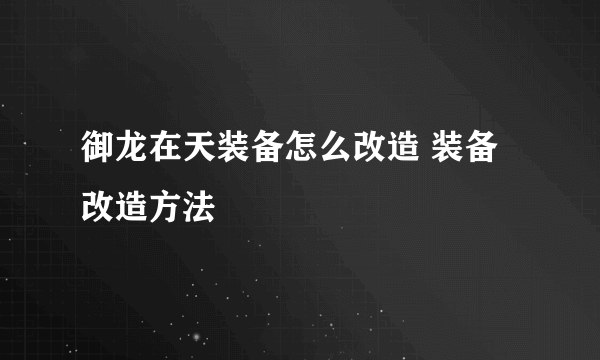 御龙在天装备怎么改造 装备改造方法